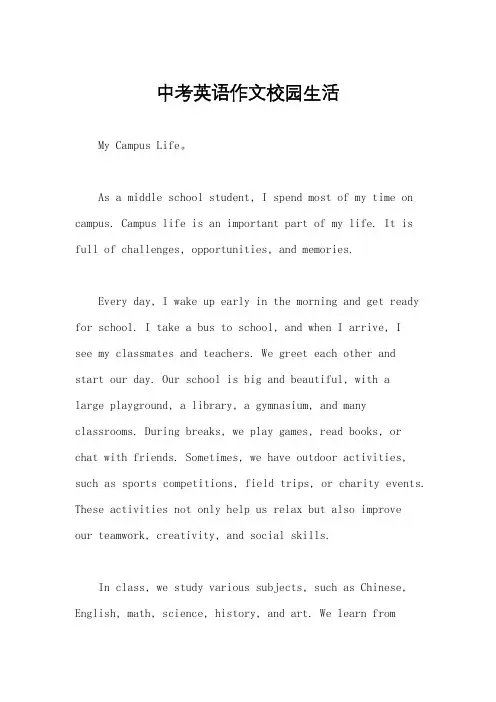 中考英语作文校园生活

My Campus Life。

As a middle school student, I spend most of my time on campus. Campus life is an important part of my life. It is full of challenges, opportunities, and memories.

Every day, I wake up early in the morning and get ready for school. I take a bus to school, and when I arrive, I see my classmates and teachers. We greet each other and start our day. Our school is big and beautiful, with a large playground, a library, a gymnasium, and many classrooms. During breaks, we play games, read books, or chat with friends. Sometimes, we have outdoor activities, such as sports competitions, field trips, or charity events. These activities not only help us relax but also improve our teamwork, creativity, and social skills.

In class, we study various subjects, such as Chinese, English, math, science, history, and art. We learn from